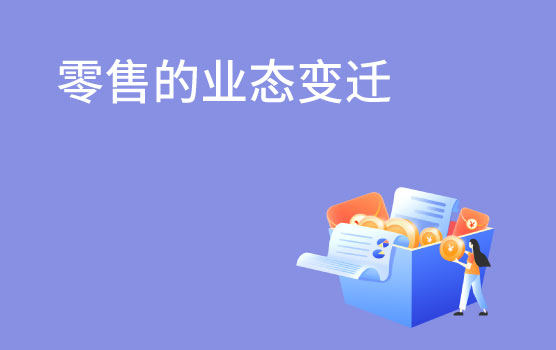 零售的业态变迁